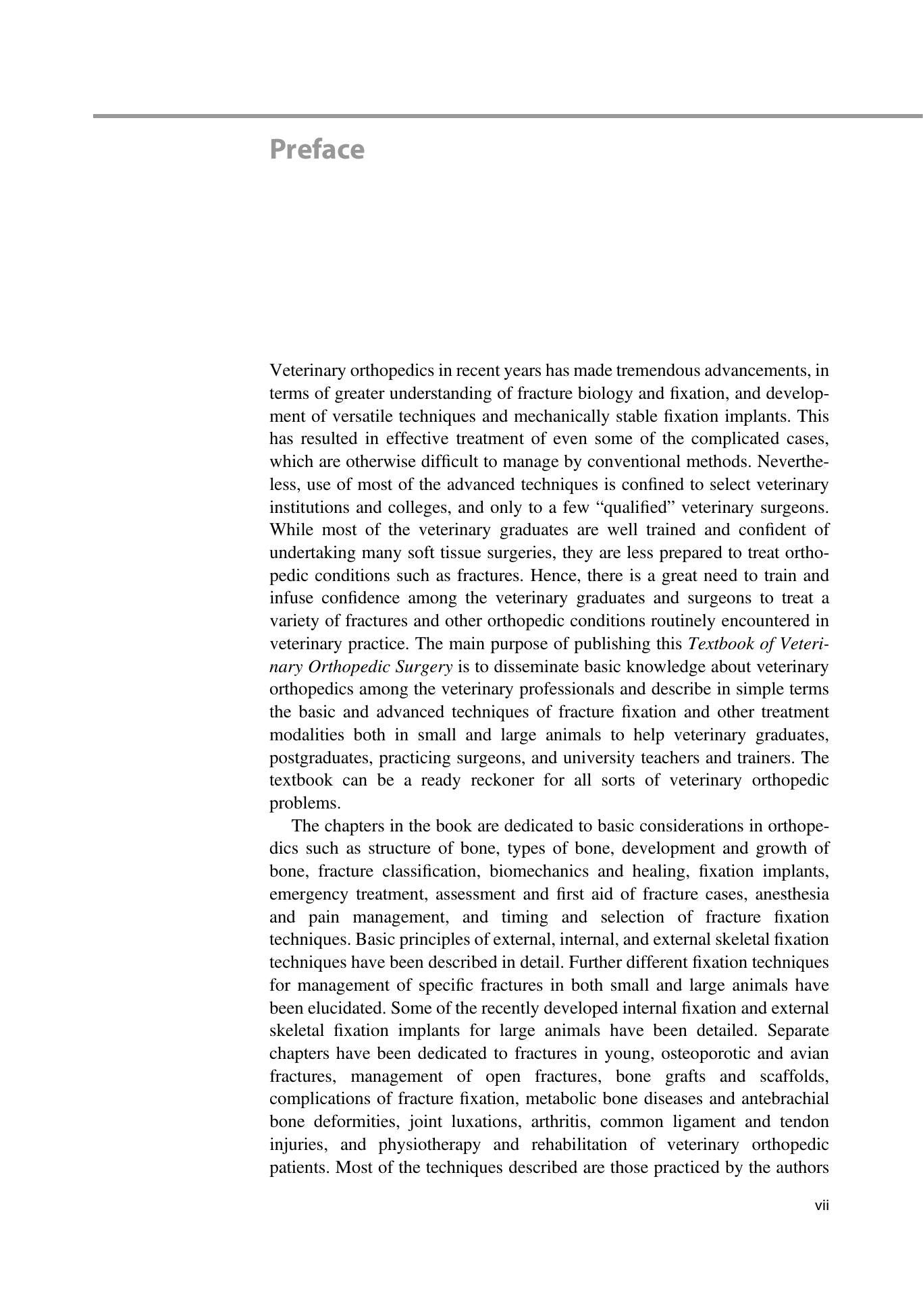 Preface

Veterinary orthopedics in recent years has made tremendous advancements, in terms of greater understanding of fracture biology and fixation, and development of versatile techniques and mechanically stable fixation implants. This has resulted in effective treatment of even some of the complicated cases, which are otherwise difficult to manage by conventional methods. Nevertheless, use of most of the advanced techniques is confined to select veterinary institutions and colleges, and only to a few "qualified" veterinary surgeons. While most of the veterinary graduates are well trained and confident of undertaking many soft tissue surgeries, they are less prepared to treat orthopedic conditions such as fractures. Hence, there is a great need to train and infuse confidence among the veterinary graduates and surgeons to treat a variety of fractures and other orthopedic conditions routinely encountered in veterinary practice. The main purpose of publishing this Textbook of Veterinary Orthopedic Surgery is to disseminate basic knowledge about veterinary orthopedics among the veterinary professionals and describe in simple terms the basic and advanced techniques of fracture fixation and other treatment modalities both in small and large animals to help veterinary graduates, postgraduates, practicing surgeons, and university teachers and trainers. The textbook can be a ready reckoner for all sorts of veterinary orthopedic problems.

The chapters in the book are dedicated to basic considerations in orthopedics such as structure of bone, types of bone, development and growth of bone, fracture classification, biomechanics and healing, fixation implants, emergency treatment, assessment and first aid of fracture cases, anesthesia and pain management, and timing and selection of fracture fixation techniques. Basic principles of external, internal, and external skeletal fixation techniques have been described in detail. Further different fixation techniques for management of specific fractures in both small and large animals have been elucidated. Some of the recently developed internal fixation and external skeletal fixation implants for large animals have been detailed. Separate chapters have been dedicated to fractures in young, osteoporotic and avian fractures, management of open fractures, bone grafts and scaffolds, complications of fracture fixation, metabolic bone diseases and antebrachial bone deformities, joint luxations, arthritis, common ligament and tendon injuries, and physiotherapy and rehabilitation of veterinary orthopedic patients. Most of the techniques described are those practiced by the authors

vii